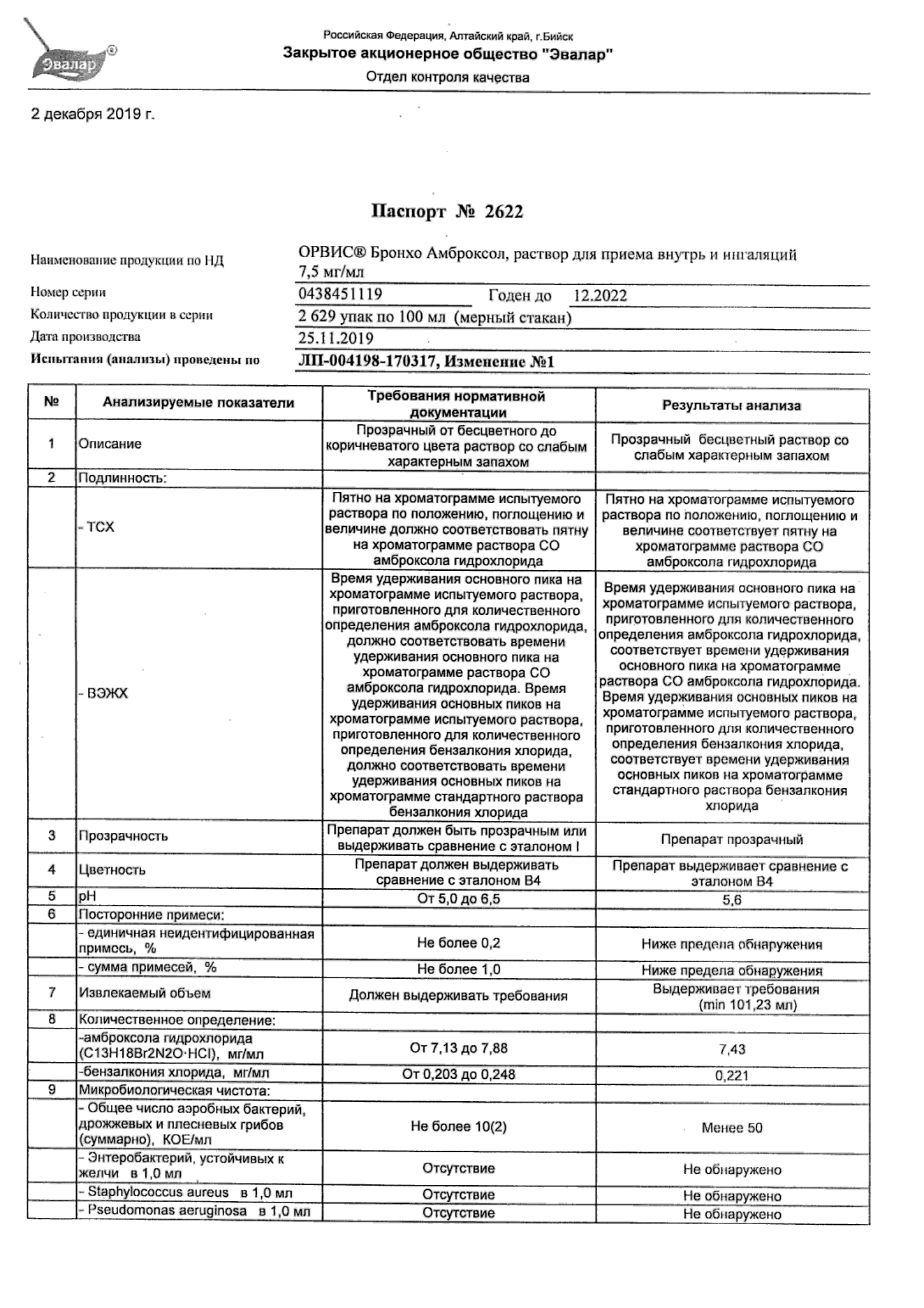 Эвалар®

Российская Федерация, Алтайский край, г.Бийск
Закрытое акционерное общество "Эвалар"
Отдел контроля качества

2 декабря 2019 г.

Паспорт № 2622

Наименование продукции по НД ОРВИС® Бронхо Амброксол, раствор для приема внутрь и ингаляций 7,5 мг/мл
Номер серии 0438451119 Годен до 12.2022
Количество продукции в серии 2 629 упак по 100 мл (мерный стакан)
Дата производства 25.11.2019
Испытания (анализы) проведены по ЛП-004198-170317, Изменение №1

| № | Анализируемые показатели | Требования нормативной документации | Результаты анализа |
|---|---|---|---|
| 1 | Описание | Прозрачный от бесцветного до коричневатого цвета раствор со слабым характерным запахом | Прозрачный бесцветный раствор со слабым характерным запахом |
| 2 | Подлинность: | | |
| | - ТСХ | Пятно на хроматограмме испытуемого раствора по положению, поглощению и величине должно соответствовать пятну на хроматограмме раствора СО амброксола гидрохлорида | Пятно на хроматограмме испытуемого раствора по положению, поглощению и величине соответствует пятну на хроматограмме раствора СО амброксола гидрохлорида |
| | - ВЭЖХ | Время удерживания основного пика на хроматограмме испытуемого раствора, приготовленного для количественного определения амброксола гидрохлорида, должно соответствовать времени удерживания основного пика на хроматограмме раствора СО амброксола гидрохлорида. Время удерживания основных пиков на хроматограмме испытуемого раствора, приготовленного для количественного определения бензалкония хлорида, должно соответствовать времени удерживания основных пиков на хроматограмме стандартного раствора бензалкония хлорида | Время удерживания основного пика на хроматограмме испытуемого раствора, приготовленного для количественного определения амброксола гидрохлорида, соответствует времени удерживания основного пика на хроматограмме раствора СО амброксола гидрохлорида. Время удерживания основных пиков на хроматограмме испытуемого раствора, приготовленного для количественного определения бензалкония хлорида, соответствует времени удерживания основных пиков на хроматограмме стандартного раствора бензалкония хлорида |
| 3 | Прозрачность | Препарат должен быть прозрачным или выдерживать сравнение с эталоном I | Препарат прозрачный |
| 4 | Цветность | Препарат должен выдерживать сравнение с эталоном В4 | Препарат выдерживает сравнение с эталоном В4 |
| 5 | pH | От 5,0 до 6,5 | 5,6 |
| 6 | Посторонние примеси: | | |
| | - единичная неидентифицированная примесь, % | Не более 0,2 | Ниже предела обнаружения |
| | - сумма примесей, % | Не более 1,0 | Ниже предела обнаружения |
| 7 | Извлекаемый объем | Должен выдерживать требования | Выдерживает требования (min 101,23 мл) |
| 8 | Количественное определение: | | |
| | -амброксола гидрохлорида (C13H18Br2N2O·HCl), мг/мл | От 7,13 до 7,88 | 7,43 |
| | -бензалкония хлорида, мг/мл | От 0,203 до 0,248 | 0,221 |
| 9 | Микробиологическая чистота: | | |
| | - Общее число аэробных бактерий, дрожжевых и плесневых грибов (суммарно), КОЕ/мл | Не более 10(2) | Менее 50 |
| | - Энтеробактерий, устойчивых к желчи в 1,0 мл | Отсутствие | Не обнаружено |
| | - Staphylococcus aureus в 1,0 мл | Отсутствие | Не обнаружено |
| | - Pseudomonas aeruginosa в 1,0 мл | Отсутствие | Не обнаружено |